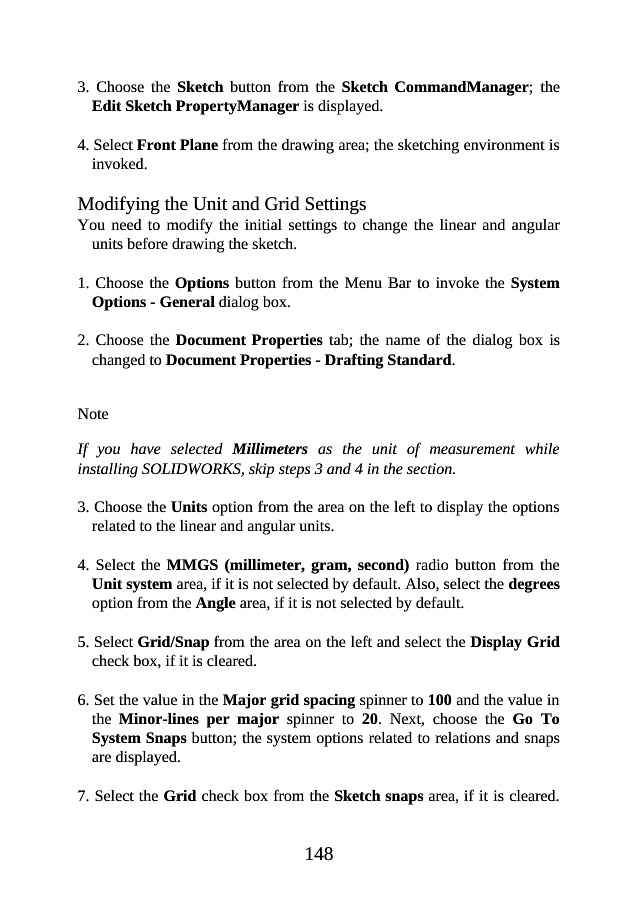 3. Choose the Sketch button from the Sketch CommandManager; the Edit Sketch PropertyManager is displayed.

4. Select Front Plane from the drawing area; the sketching environment is invoked.

Modifying the Unit and Grid Settings
You need to modify the initial settings to change the linear and angular units before drawing the sketch.

1. Choose the Options button from the Menu Bar to invoke the System Options - General dialog box.

2. Choose the Document Properties tab; the name of the dialog box is changed to Document Properties - Drafting Standard.

Note

If you have selected Millimeters as the unit of measurement while installing SOLIDWORKS, skip steps 3 and 4 in the section.

3. Choose the Units option from the area on the left to display the options related to the linear and angular units.

4. Select the MMGS (millimeter, gram, second) radio button from the Unit system area, if it is not selected by default. Also, select the degrees option from the Angle area, if it is not selected by default.

5. Select Grid/Snap from the area on the left and select the Display Grid check box, if it is cleared.

6. Set the value in the Major grid spacing spinner to 100 and the value in the Minor-lines per major spinner to 20. Next, choose the Go To System Snaps button; the system options related to relations and snaps are displayed.

7. Select the Grid check box from the Sketch snaps area, if it is cleared.

148